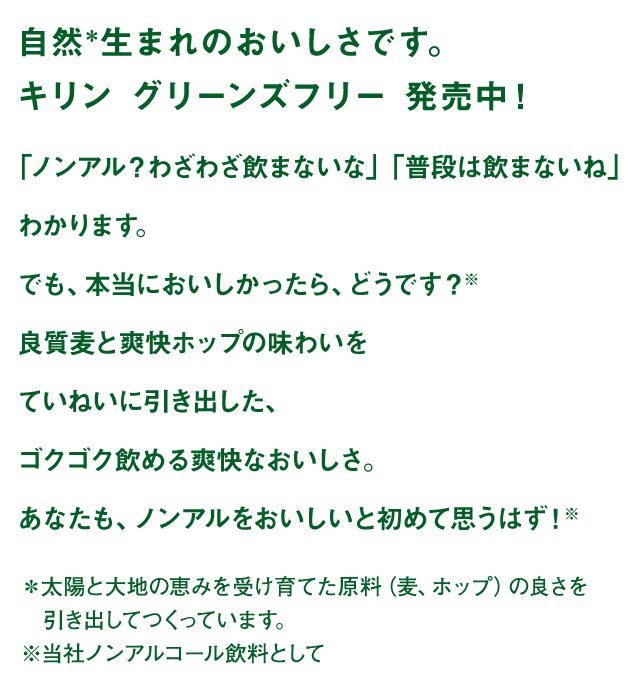 自然*生まれのおいしさです。
キリン グリーンズフリー 発売中！

「ノンアル？わざわざ飲まないな」「普段は飲まないね」

わかります。

でも、本当においしかったら、どうです？※

良質麦と爽快ホップの味わいを

ていねいに引き出した、

ゴクゴク飲める爽快なおいしさ。

あなたも、ノンアルをおいしいと初めて思うはず！※

＊太陽と大地の恵みを受け育てた原料（麦、ホップ）の良さを引き出してつくっています。
※当社ノンアルコール飲料として